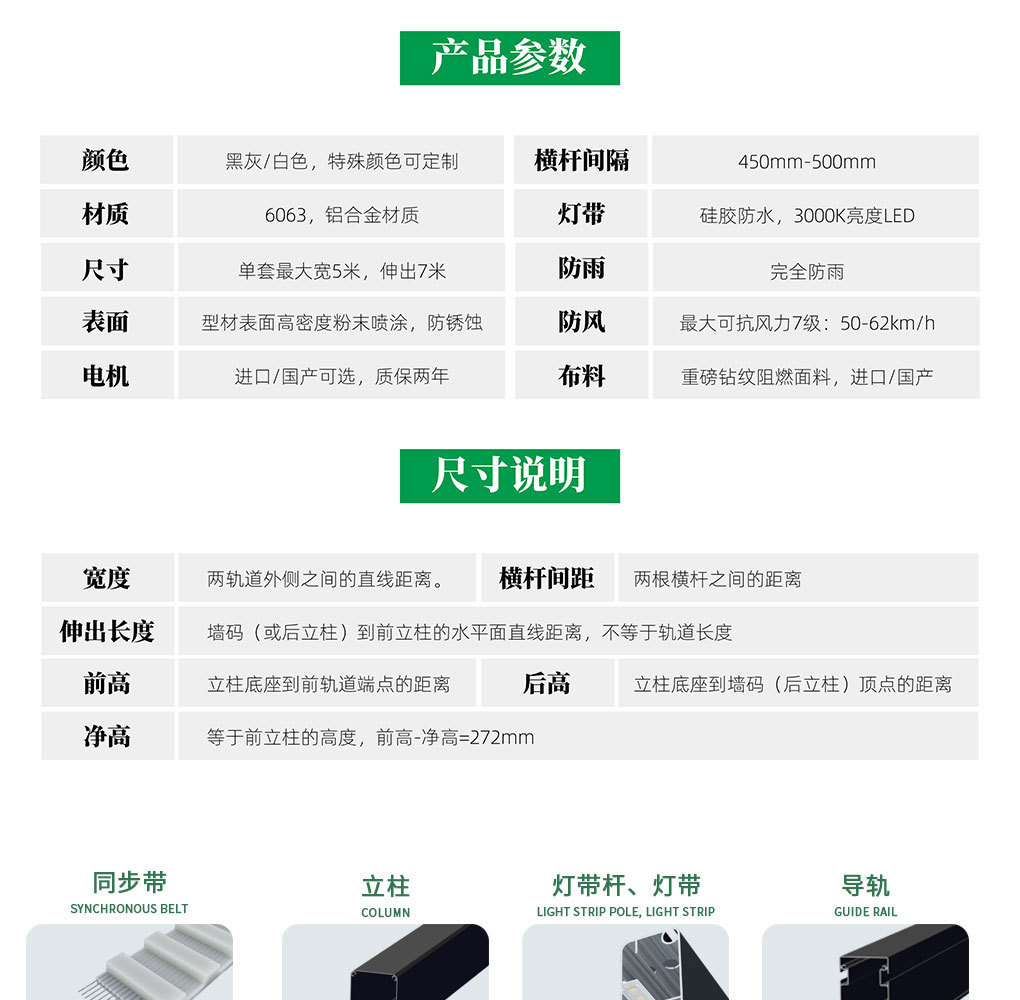 产品参数

| 颜色 | 黑灰/白色，特殊颜色可定制 | 横杆间隔 | 450mm-500mm |
|---|---|---|---|
| 材质 | 6063，铝合金材质 | 灯带 | 硅胶防水，3000K亮度LED |
| 尺寸 | 单套最大宽5米，伸出7米 | 防雨 | 完全防雨 |
| 表面 | 型材表面高密度粉末喷涂，防锈蚀 | 防风 | 最大可抗风力7级：50-62km/h |
| 电机 | 进口/国产可选，质保两年 | 布料 | 重磅钻纹阻燃面料，进口/国产 |

尺寸说明

| 宽度 | 两轨道外侧之间的直线距离。 | 横杆间距 | 两根横杆之间的距离 |
|---|---|---|---|
| 伸出长度 | 墙码（或后立柱）到前立柱的水平面直线距离，不等于轨道长度 | | |
| 前高 | 立柱底座到前轨道端点的距离 | 后高 | 立柱底座到墙码（后立柱）顶点的距离 |
| 净高 | 等于前立柱的高度，前高-净高=272mm | | |

同步带
SYNCHRONOUS BELT

立柱
COLUMN

灯带杆、灯带
LIGHT STRIP POLE, LIGHT STRIP

导轨
GUIDE RAIL